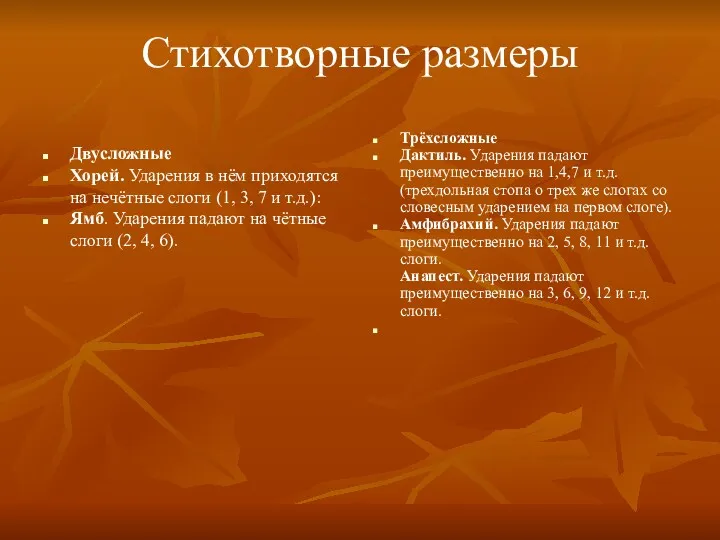 Стихотворные размеры

Двусложные

Хорей. Ударения в нём приходятся на нечётные слоги (1, 3, 7 и т.д.):

Ямб. Ударения падают на чётные слоги (2, 4, 6).

Трёхсложные

Дактиль. Ударения падают преимущественно на 1,4,7 и т.д. (трехдольная стопа о трех же слогах со словесным ударением на первом слоге).

Амфибрахий. Ударения падают преимущественно на 2, 5, 8, 11 и т.д. слоги.
Анапест. Ударения падают преимущественно на 3, 6, 9, 12 и т.д. слоги.